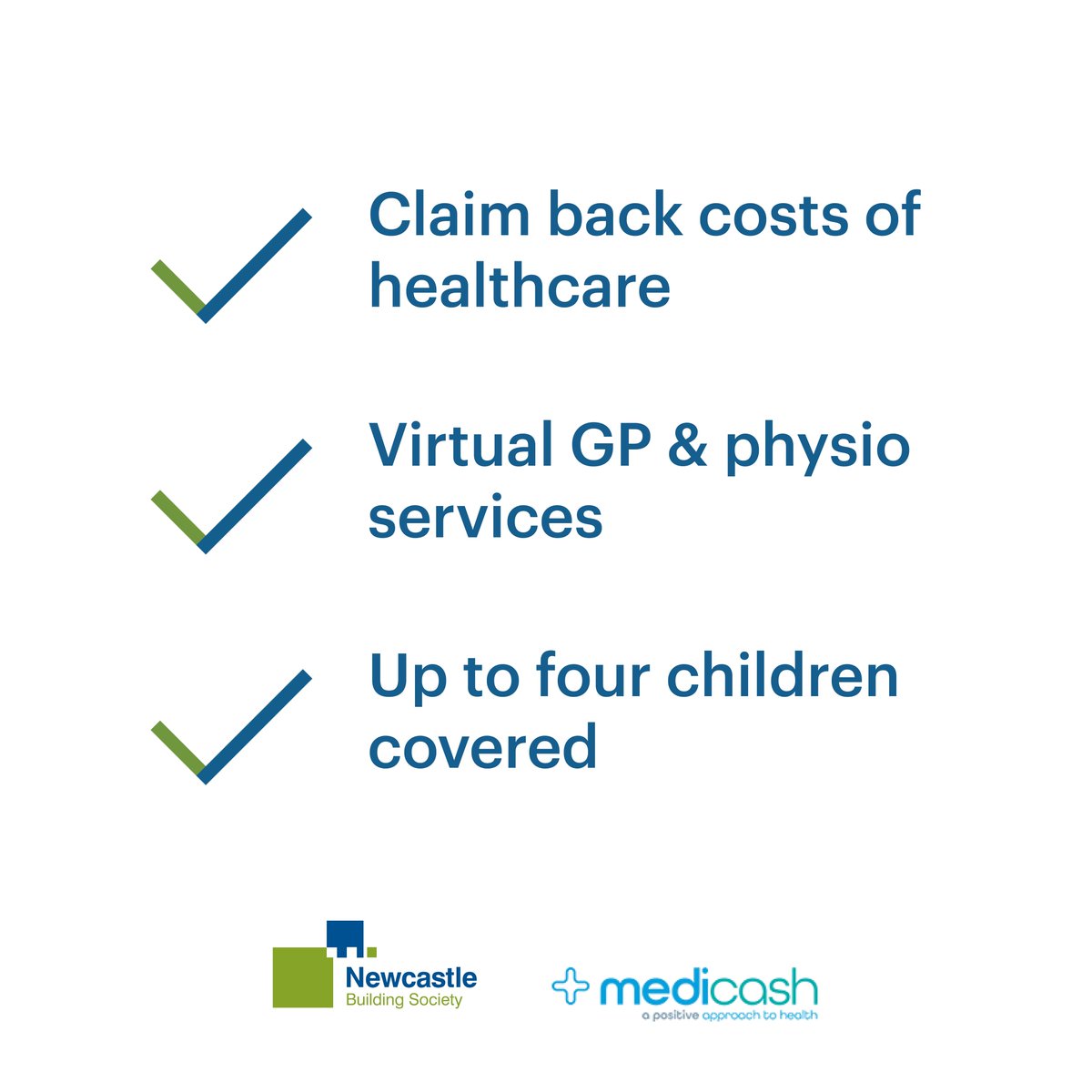 Claim back costs of healthcare

Virtual GP & physio services

Up to four children covered

Newcastle
Building Society

medicash
a positive approach to health